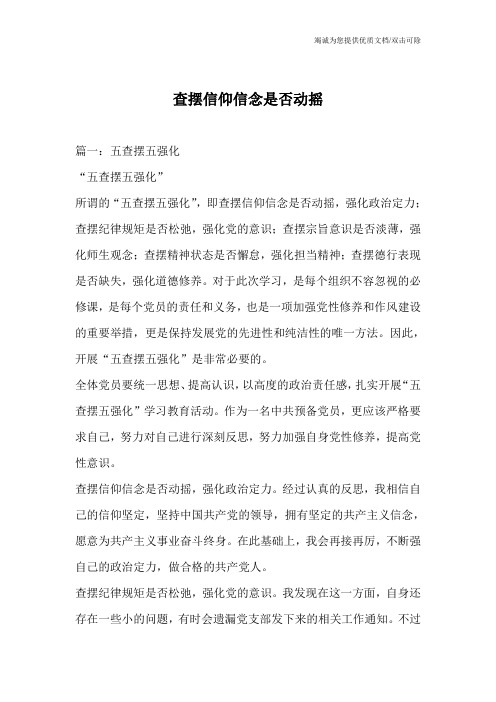 竭诚为您提供优质文档/双击可除

查摆信仰信念是否动摇

篇一：五查摆五强化

“五查摆五强化”

所谓的“五查摆五强化”，即查摆信仰信念是否动摇，强化政治定力；查摆纪律规矩是否松弛，强化党的意识；查摆宗旨意识是否淡薄，强化师生观念；查摆精神状态是否懈怠，强化担当精神；查摆德行表现是否缺失，强化道德修养。对于此次学习，是每个组织不容忽视的必修课，是每个党员的责任和义务，也是一项加强党性修养和作风建设的重要举措，更是保持发展党的先进性和纯洁性的唯一方法。因此，开展“五查摆五强化”是非常必要的。

全体党员要统一思想、提高认识，以高度的政治责任感，扎实开展“五查摆五强化”学习教育活动。作为一名中共预备党员，更应该严格要求自己，努力对自己进行深刻反思，努力加强自身党性修养，提高党性意识。

查摆信仰信念是否动摇，强化政治定力。经过认真的反思，我相信自己的信仰坚定，坚持中国共产党的领导，拥有坚定的共产主义信念，愿意为共产主义事业奋斗终身。在此基础上，我会再接再厉，不断强自己的政治定力，做合格的共产党人。

查摆纪律规矩是否松弛，强化党的意识。我发现在这一方面，自身还存在一些小的问题，有时会遗漏党支部发下来的相关工作通知。不过